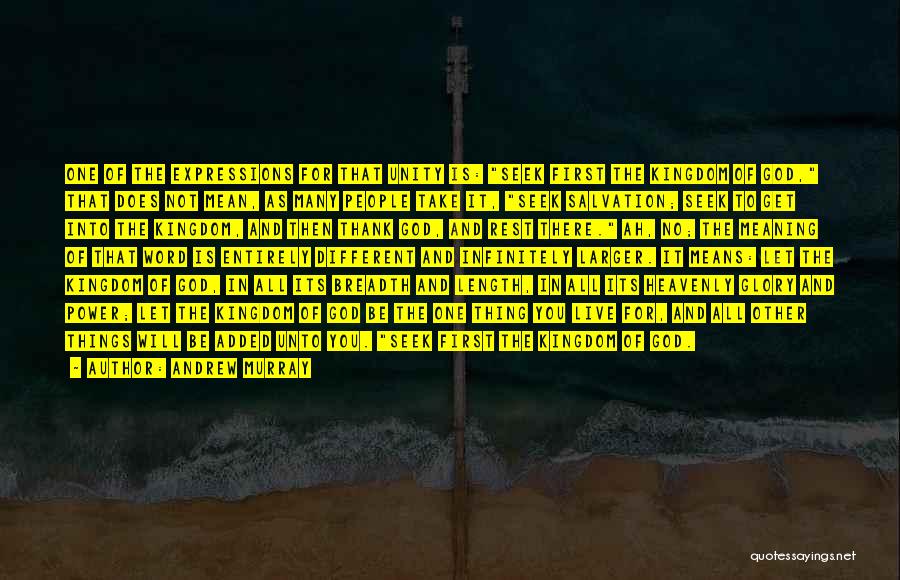 ONE OF THE EXPRESSIONS FOR THAT UNITY IS: "SEEK FIRST THE KINGDOM OF GOD," THAT DOES NOT MEAN, AS MANY PEOPLE TAKE IT, "SEEK SALVATION; SEEK TO GET INTO THE KINGDOM, AND THEN THANK GOD, AND REST THERE." AH, NO; THE MEANING OF THAT WORD IS ENTIRELY DIFFERENT AND INFINITELY LARGER. IT MEANS: LET THE KINGDOM OF GOD, IN ALL ITS BREADTH AND LENGTH, IN ALL ITS HEAVENLY GLORY AND POWER; LET THE KINGDOM OF GOD BE THE ONE THING YOU LIVE FOR, AND ALL OTHER THINGS WILL BE ADDED UNTO YOU. "SEEK FIRST THE KINGDOM OF GOD.

- AUTHOR: ANDREW MURRAY

quotessayings.net